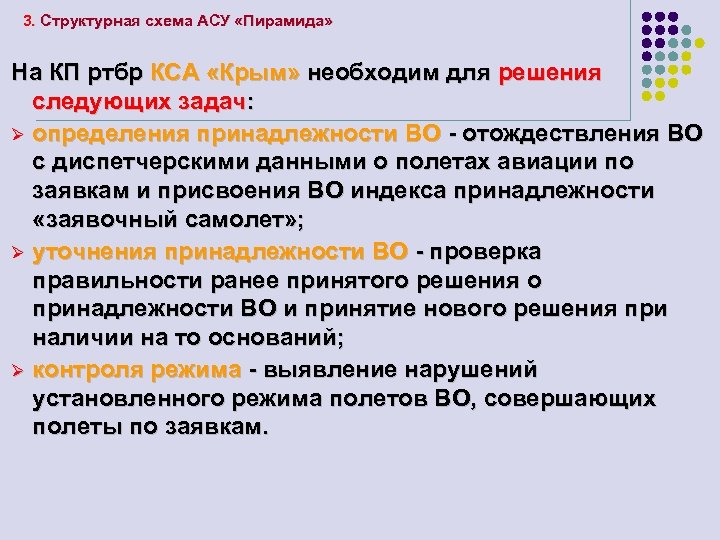 3. Структурная схема АСУ «Пирамида»

На КП ртбр КСА «Крым» необходим для решения следующих задач:

➢ определения принадлежности ВО - отождествления ВО с диспетчерскими данными о полетах авиации по заявкам и присвоения ВО индекса принадлежности «заявочный самолет»;

➢ уточнения принадлежности ВО - проверка правильности ранее принятого решения о принадлежности ВО и принятие нового решения при наличии на то оснований;

➢ контроля режима - выявление нарушений установленного режима полетов ВО, совершающих полеты по заявкам.